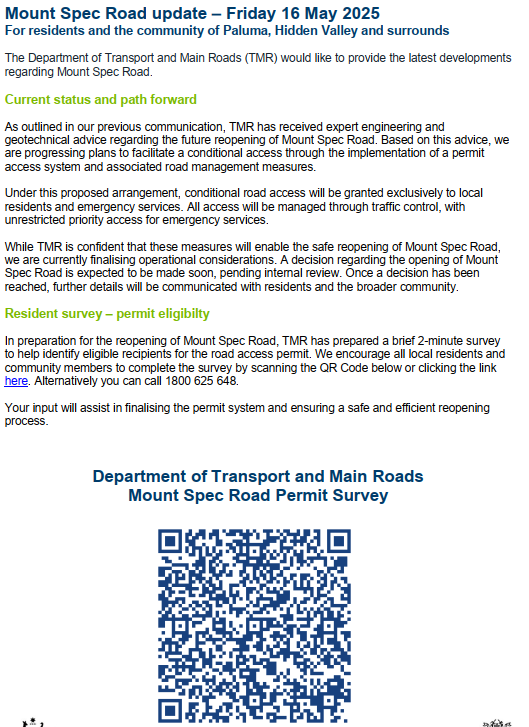 Mount Spec Road update – Friday 16 May 2025
For residents and the community of Paluma, Hidden Valley and surrounds

The Department of Transport and Main Roads (TMR) would like to provide the latest developments regarding Mount Spec Road.

Current status and path forward

As outlined in our previous communication, TMR has received expert engineering and geotechnical advice regarding the future reopening of Mount Spec Road. Based on this advice, we are progressing plans to facilitate a conditional access through the implementation of a permit access system and associated road management measures.

Under this proposed arrangement, conditional road access will be granted exclusively to local residents and emergency services. All access will be managed through traffic control, with unrestricted priority access for emergency services.

While TMR is confident that these measures will enable the safe reopening of Mount Spec Road, we are currently finalising operational considerations. A decision regarding the opening of Mount Spec Road is expected to be made soon, pending internal review. Once a decision has been reached, further details will be communicated with residents and the broader community.

Resident survey – permit eligibilty

In preparation for the reopening of Mount Spec Road, TMR has prepared a brief 2-minute survey to help identify eligible recipients for the road access permit. We encourage all local residents and community members to complete the survey by scanning the QR Code below or clicking the link here. Alternatively you can call 1800 625 648.

Your input will assist in finalising the permit system and ensuring a safe and efficient reopening process.

Department of Transport and Main Roads
Mount Spec Road Permit Survey